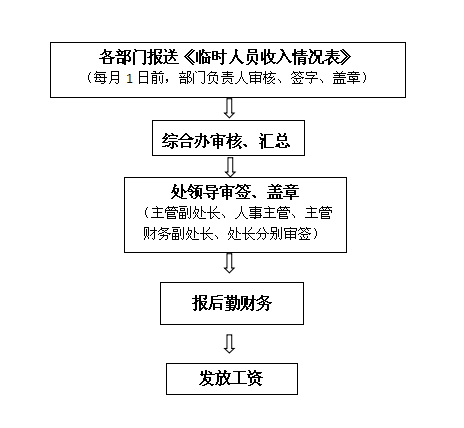 各部门报送《临时人员收入情况表》
（每月 1 日前，部门负责人审核、签字、盖章）

综合办审核、汇总

处领导审签、盖章
（主管副处长、人事主管、主管财务副处长、处长分别审签）

报后勤财务

发放工资